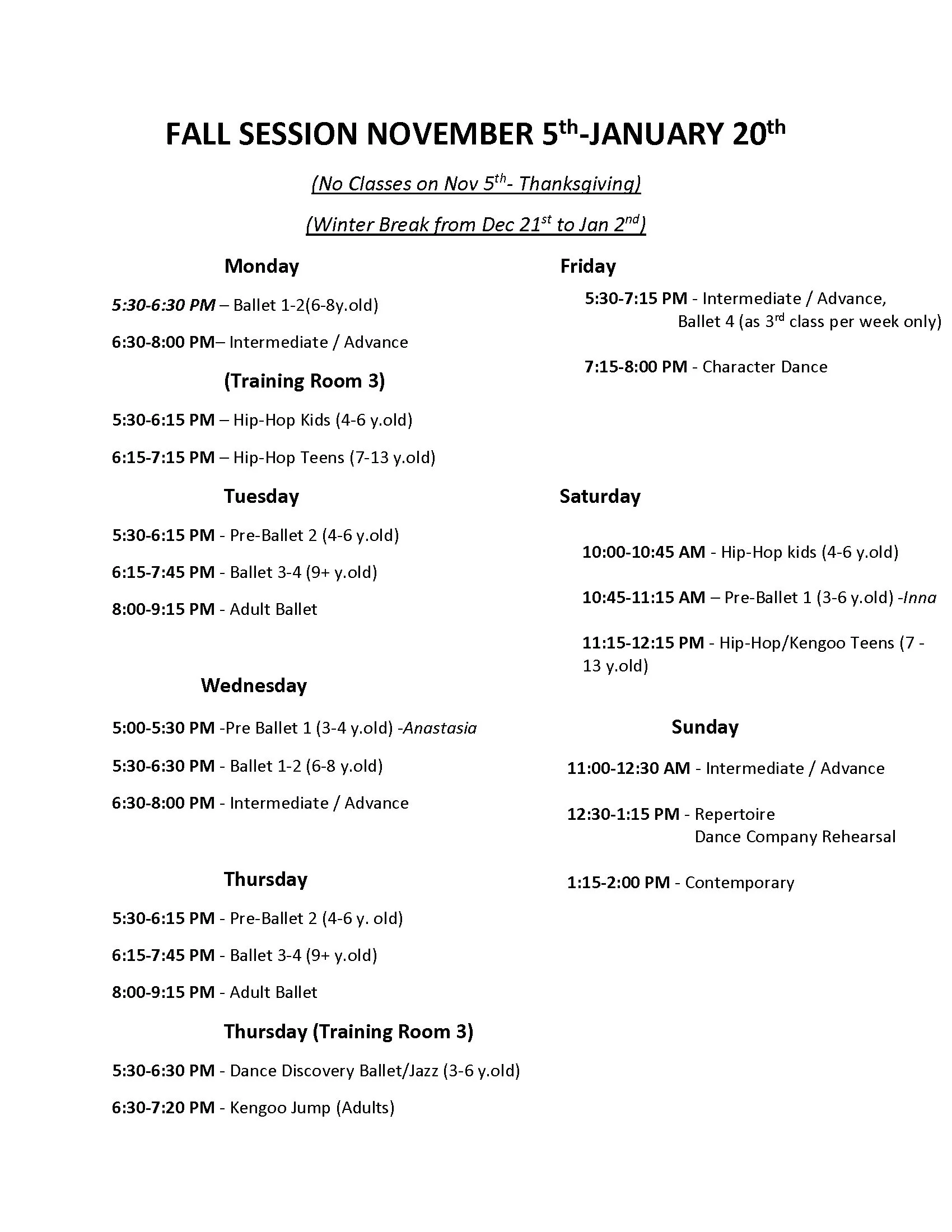 FALL SESSION NOVEMBER 5$^{th}$-JANUARY 20$^{th}$

(No Classes on Nov 5$^{th}$- Thanksgiving)

(Winter Break from Dec 21$^{st}$ to Jan 2$^{nd}$)

Monday

5:30-6:30 PM – Ballet 1-2(6-8y.old)

6:30-8:00 PM– Intermediate / Advance

(Training Room 3)

5:30-6:15 PM – Hip-Hop Kids (4-6 y.old)

6:15-7:15 PM – Hip-Hop Teens (7-13 y.old)

Tuesday

5:30-6:15 PM - Pre-Ballet 2 (4-6 y.old)

6:15-7:45 PM - Ballet 3-4 (9+ y.old)

8:00-9:15 PM - Adult Ballet

Wednesday

5:00-5:30 PM -Pre Ballet 1 (3-4 y.old) -Anastasia

5:30-6:30 PM - Ballet 1-2 (6-8 y.old)

6:30-8:00 PM - Intermediate / Advance

Thursday

5:30-6:15 PM - Pre-Ballet 2 (4-6 y. old)

6:15-7:45 PM - Ballet 3-4 (9+ y.old)

8:00-9:15 PM - Adult Ballet

Thursday (Training Room 3)

5:30-6:30 PM - Dance Discovery Ballet/Jazz (3-6 y.old)

6:30-7:20 PM - Kengoo Jump (Adults)

Friday

5:30-7:15 PM - Intermediate / Advance, Ballet 4 (as 3$^{rd}$ class per week only)

7:15-8:00 PM - Character Dance

Saturday

10:00-10:45 AM - Hip-Hop kids (4-6 y.old)

10:45-11:15 AM – Pre-Ballet 1 (3-6 y.old) -Inna

11:15-12:15 PM - Hip-Hop/Kengoo Teens (7 - 13 y.old)

Sunday

11:00-12:30 AM - Intermediate / Advance

12:30-1:15 PM - Repertoire Dance Company Rehearsal

1:15-2:00 PM - Contemporary